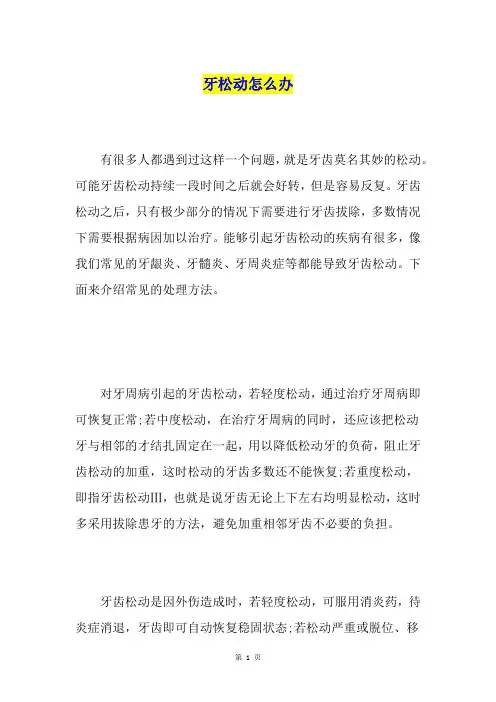 牙松动怎么办

有很多人都遇到过这样一个问题，就是牙齿莫名其妙的松动。可能牙齿松动持续一段时间之后就会好转，但是容易反复。牙齿松动之后，只有极少部分的情况下需要进行牙齿拔除，多数情况下需要根据病因加以治疗。能够引起牙齿松动的疾病有很多，像我们常见的牙龈炎、牙髓炎、牙周炎症等都能导致牙齿松动。下面来介绍常见的处理方法。

对牙周病引起的牙齿松动，若轻度松动，通过治疗牙周病即可恢复正常;若中度松动，在治疗牙周病的同时，还应该把松动牙与相邻的才结扎固定在一起，用以降低松动牙的负荷，阻止牙齿松动的加重，这时松动的牙齿多数还不能恢复;若重度松动，即指牙齿松动III，也就是说牙齿无论上下左右均明显松动，这时多采用拔除患牙的方法，避免加重相邻牙齿不必要的负担。

牙齿松动是因外伤造成时，若轻度松动，可服用消炎药，待炎症消退，牙齿即可自动恢复稳固状态;若松动严重或脱位、移

第 1 页